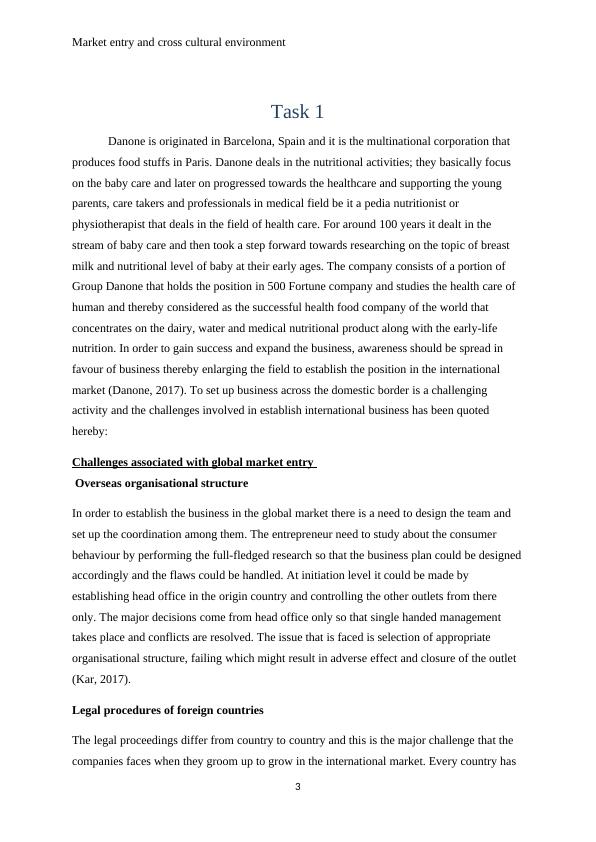 Market entry and cross cultural environment

Task 1

Danone is originated in Barcelona, Spain and it is the multinational corporation that produces food stuffs in Paris. Danone deals in the nutritional activities; they basically focus on the baby care and later on progressed towards the healthcare and supporting the young parents, care takers and professionals in medical field be it a pedia nutritionist or physiotherapist that deals in the field of health care. For around 100 years it dealt in the stream of baby care and then took a step forward towards researching on the topic of breast milk and nutritional level of baby at their early ages. The company consists of a portion of Group Danone that holds the position in 500 Fortune company and studies the health care of human and thereby considered as the successful health food company of the world that concentrates on the dairy, water and medical nutritional product along with the early-life nutrition. In order to gain success and expand the business, awareness should be spread in favour of business thereby enlarging the field to establish the position in the international market (Danone, 2017). To set up business across the domestic border is a challenging activity and the challenges involved in establish international business has been quoted hereby:

Challenges associated with global market entry

Overseas organisational structure

In order to establish the business in the global market there is a need to design the team and set up the coordination among them. The entrepreneur need to study about the consumer behaviour by performing the full-fledged research so that the business plan could be designed accordingly and the flaws could be handled. At initiation level it could be made by establishing head office in the origin country and controlling the other outlets from there only. The major decisions come from head office only so that single handed management takes place and conflicts are resolved. The issue that is faced is selection of appropriate organisational structure, failing which might result in adverse effect and closure of the outlet (Kar, 2017).

Legal procedures of foreign countries

The legal proceedings differ from country to country and this is the major challenge that the companies faces when they groom up to grow in the international market. Every country has

3